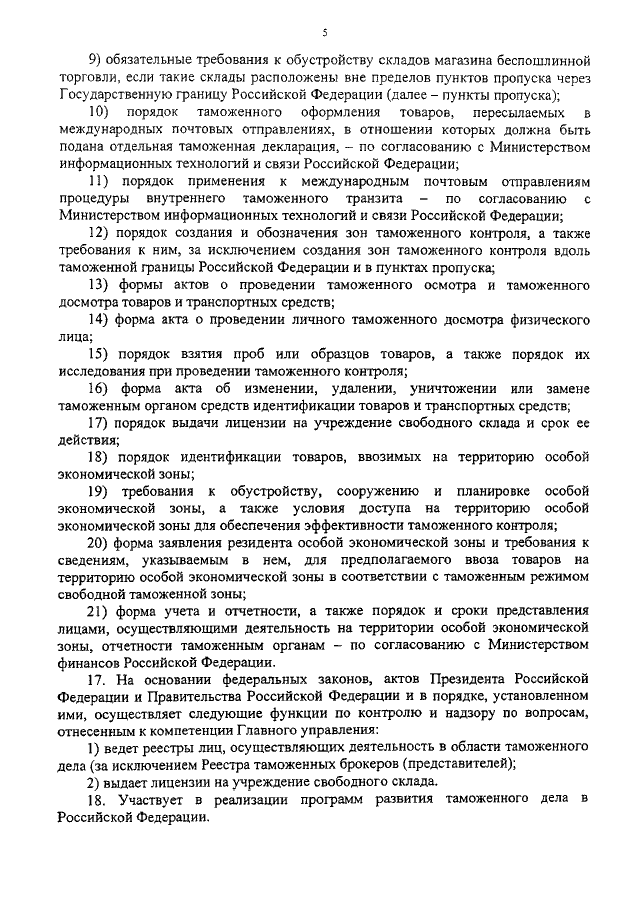 5

9) обязательные требования к обустройству складов магазина беспошлинной торговли, если такие склады расположены вне пределов пунктов пропуска через Государственную границу Российской Федерации (далее – пункты пропуска);

10) порядок таможенного оформления товаров, пересылаемых в международных почтовых отправлениях, в отношении которых должна быть подана отдельная таможенная декларация, – по согласованию с Министерством информационных технологий и связи Российской Федерации;

11) порядок применения к международным почтовым отправлениям процедуры внутреннего таможенного транзита – по согласованию с Министерством информационных технологий и связи Российской Федерации;

12) порядок создания и обозначения зон таможенного контроля, а также требования к ним, за исключением создания зон таможенного контроля вдоль таможенной границы Российской Федерации и в пунктах пропуска;

13) формы актов о проведении таможенного осмотра и таможенного досмотра товаров и транспортных средств;

14) форма акта о проведении личного таможенного досмотра физического лица;

15) порядок взятия проб или образцов товаров, а также порядок их исследования при проведении таможенного контроля;

16) форма акта об изменении, удалении, уничтожении или замене таможенным органом средств идентификации товаров и транспортных средств;

17) порядок выдачи лицензии на учреждение свободного склада и срок ее действия;

18) порядок идентификации товаров, ввозимых на территорию особой экономической зоны;

19) требования к обустройству, сооружению и планировке особой экономической зоны, а также условия доступа на территорию особой экономической зоны для обеспечения эффективности таможенного контроля;

20) форма заявления резидента особой экономической зоны и требования к сведениям, указываемым в нем, для предполагаемого ввоза товаров на территорию особой экономической зоны в соответствии с таможенным режимом свободной таможенной зоны;

21) форма учета и отчетности, а также порядок и сроки представления лицами, осуществляющими деятельность на территории особой экономической зоны, отчетности таможенным органам – по согласованию с Министерством финансов Российской Федерации.

17. На основании федеральных законов, актов Президента Российской Федерации и Правительства Российской Федерации и в порядке, установленном ими, осуществляет следующие функции по контролю и надзору по вопросам, отнесенным к компетенции Главного управления:

1) ведет реестры лиц, осуществляющих деятельность в области таможенного дела (за исключением Реестра таможенных брокеров (представителей);

2) выдает лицензии на учреждение свободного склада.

18. Участвует в реализации программ развития таможенного дела в Российской Федерации.